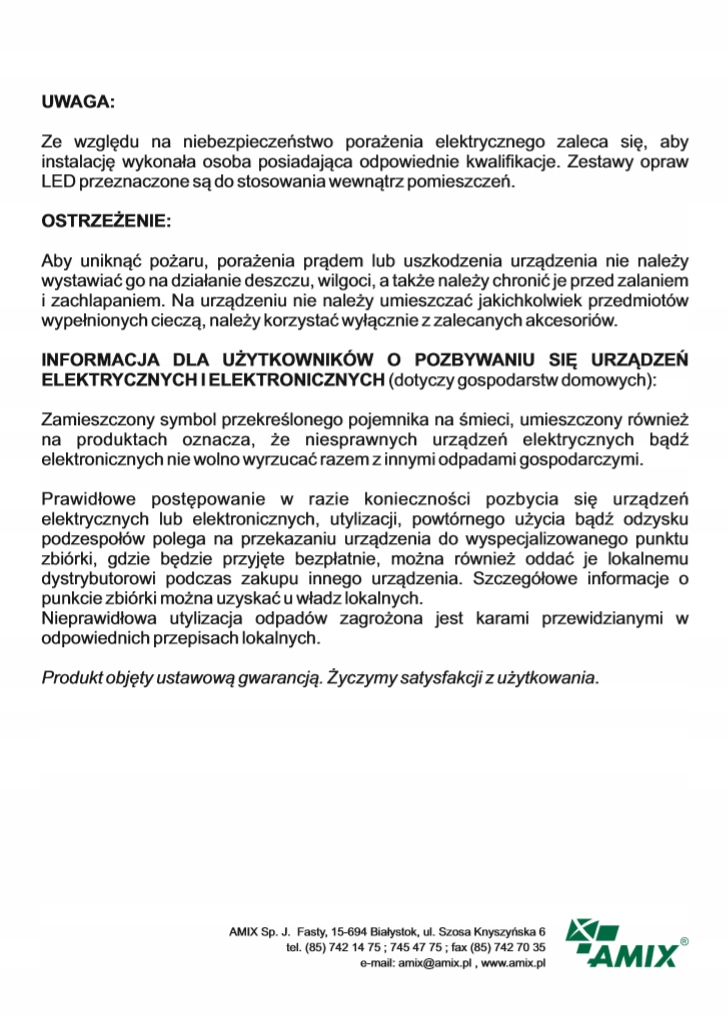 UWAGA:

Ze względu na niebezpieczeństwo porażenia elektrycznego zaleca się, aby instalację wykonała osoba posiadająca odpowiednie kwalifikacje. Zestawy opraw LED przeznaczone są do stosowania wewnątrz pomieszczeń.

OSTRZEŻENIE:

Aby uniknąć pożaru, porażenia prądem lub uszkodzenia urządzenia nie należy wystawiać go na działanie deszczu, wilgoci, a także należy chronić je przed zalaniem i zachlapaniem. Na urządzeniu nie należy umieszczać jakichkolwiek przedmiotów wypełnionych cieczą, należy korzystać wyłącznie z zalecanych akcesoriów.

INFORMACJA DLA UŻYTKOWNIKÓW O POZBYWANIU SIĘ URZĄDZEŃ ELEKTRYCZNYCH I ELEKTRONICZNYCH (dotyczy gospodarstw domowych):

Zamieszczony symbol przekreślonego pojemnika na śmieci, umieszczony również na produktach oznacza, że niesprawnych urządzeń elektrycznych bądź elektronicznych nie wolno wyrzucać razem z innymi odpadami gospodarczymi.

Prawidłowe postępowanie w razie konieczności pozbycia się urządzeń elektrycznych lub elektronicznych, utylizacji, powtórnego użycia bądź odzysku podzespołów polega na przekazaniu urządzenia do wyspecjalizowanego punktu zbiórki, gdzie będzie przyjęte bezpłatnie, można również oddać je lokalnemu dystrybutorowi podczas zakupu innego urządzenia. Szczegółowe informacje o punkcie zbiórki można uzyskać u władz lokalnych.
Nieprawidłowa utylizacja odpadów zagrożona jest karami przewidzianymi w odpowiednich przepisach lokalnych.

Produkt objęty ustawową gwarancją. Życzymy satysfakcji z użytkowania.

AMIX Sp. J. Fasty, 15-694 Białystok, ul. Szosa Knyszyńska 6
tel. (85) 742 14 75 ; 745 47 75 ; fax (85) 742 70 35
e-mail: amix@amix.pl , www.amix.pl

AMIX®